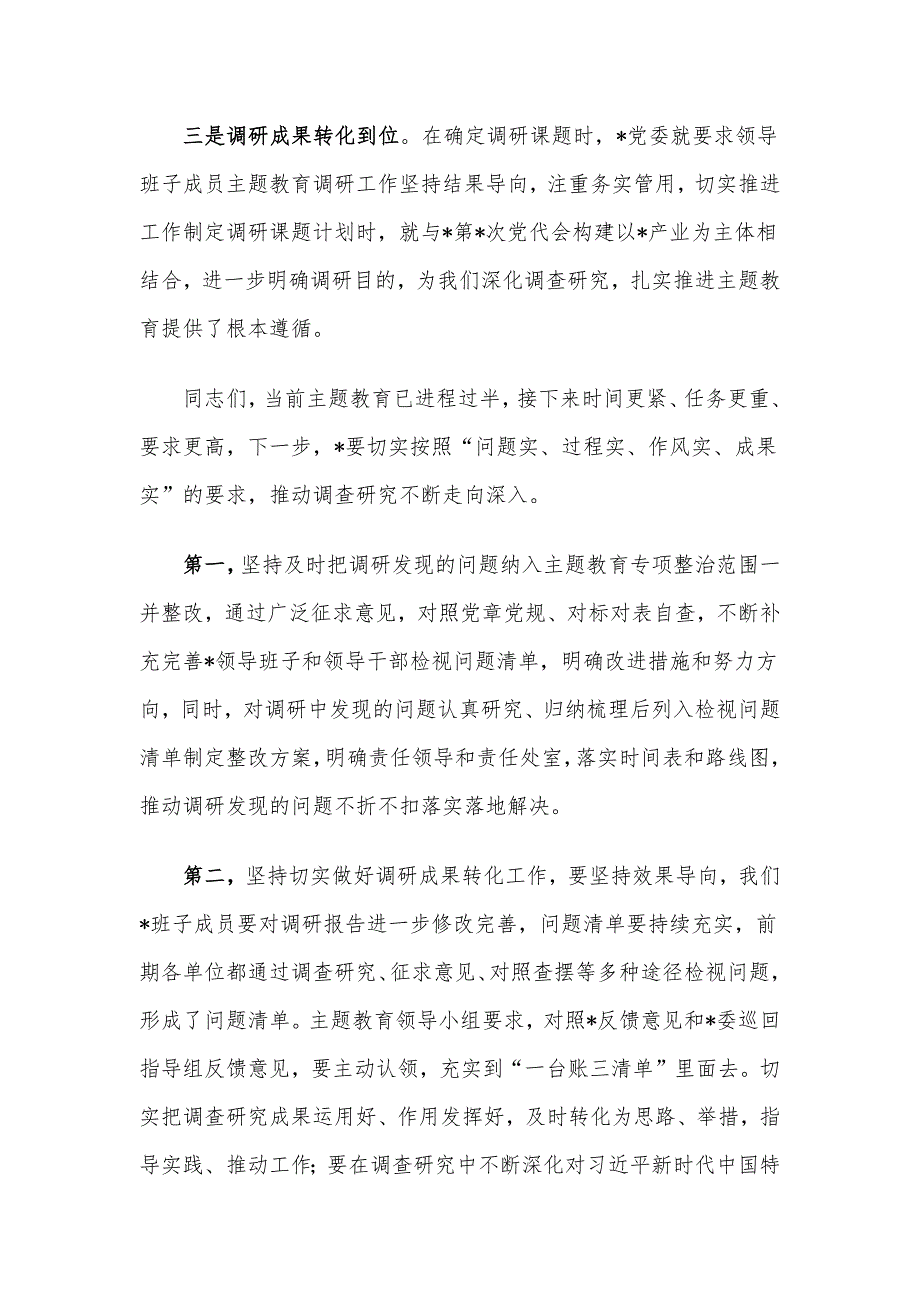 三是调研成果转化到位。在确定调研课题时，*党委就要求领导班子成员主题教育调研工作坚持结果导向，注重务实管用，切实推进工作制定调研课题计划时，就与*第*次党代会构建以*产业为主体相结合，进一步明确调研目的，为我们深化调查研究，扎实推进主题教育提供了根本遵循。

同志们，当前主题教育已进程过半，接下来时间更紧、任务更重、要求更高，下一步，*要切实按照“问题实、过程实、作风实、成果实”的要求，推动调查研究不断走向深入。

第一，坚持及时把调研发现的问题纳入主题教育专项整治范围一并整改，通过广泛征求意见，对照党章党规、对标对表自查，不断补充完善*领导班子和领导干部检视问题清单，明确改进措施和努力方向，同时，对调研中发现的问题认真研究、归纳梳理后列入检视问题清单制定整改方案，明确责任领导和责任处室，落实时间表和路线图，推动调研发现的问题不折不扣落实落地解决。

第二，坚持切实做好调研成果转化工作，要坚持效果导向，我们*班子成员要对调研报告进一步修改完善，问题清单要持续充实，前期各单位都通过调查研究、征求意见、对照查摆等多种途径检视问题，形成了问题清单。主题教育领导小组要求，对照*反馈意见和*委巡回指导组反馈意见，要主动认领，充实到“一台账三清单”里面去。切实把调查研究成果运用好、作用发挥好，及时转化为思路、举措，指导实践、推动工作；要在调查研究中不断深化对习近平新时代中国特